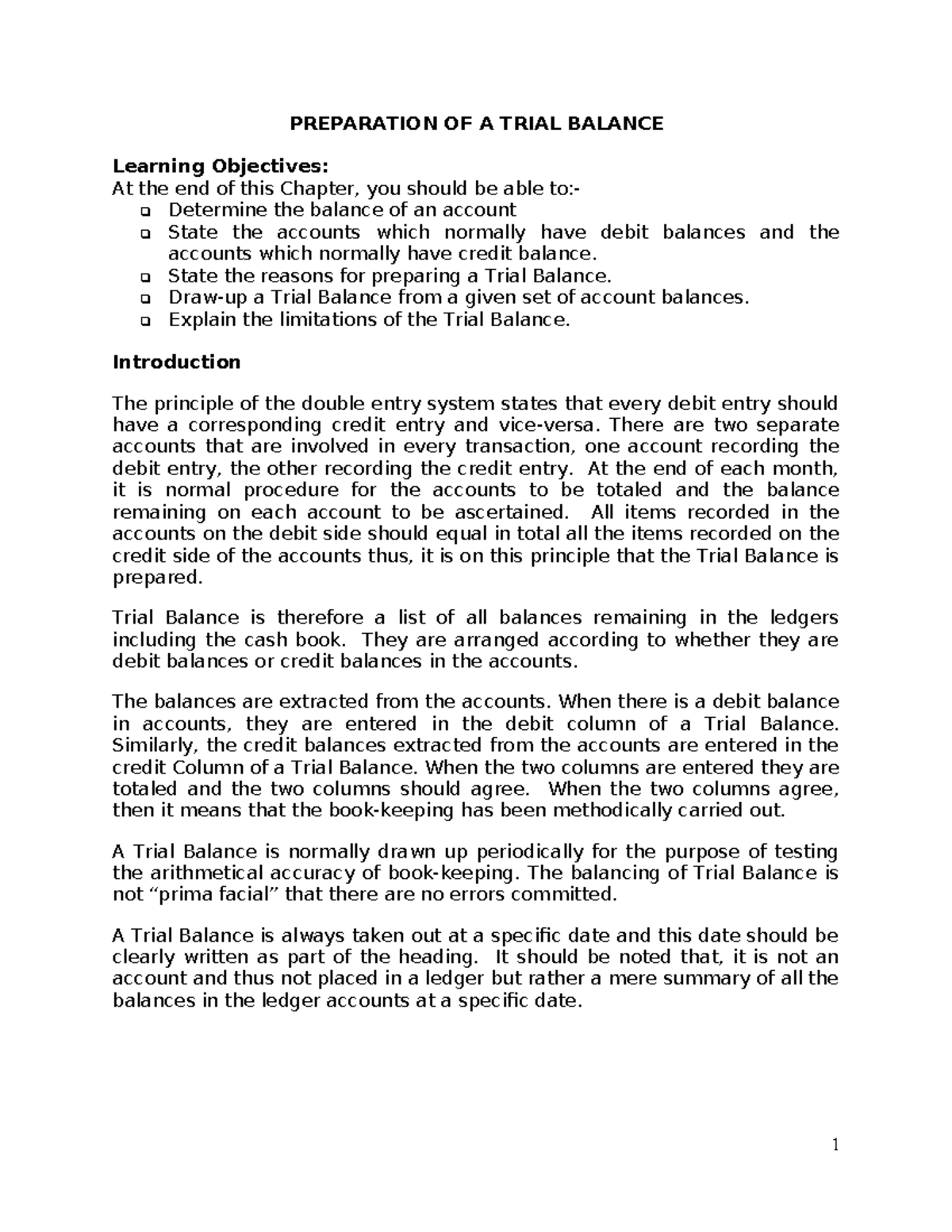 PREPARATION OF A TRIAL BALANCE

Learning Objectives:
At the end of this Chapter, you should be able to:-
❑ Determine the balance of an account
❑ State the accounts which normally have debit balances and the accounts which normally have credit balance.
❑ State the reasons for preparing a Trial Balance.
❑ Draw-up a Trial Balance from a given set of account balances.
❑ Explain the limitations of the Trial Balance.

Introduction

The principle of the double entry system states that every debit entry should have a corresponding credit entry and vice-versa. There are two separate accounts that are involved in every transaction, one account recording the debit entry, the other recording the credit entry. At the end of each month, it is normal procedure for the accounts to be totaled and the balance remaining on each account to be ascertained. All items recorded in the accounts on the debit side should equal in total all the items recorded on the credit side of the accounts thus, it is on this principle that the Trial Balance is prepared.

Trial Balance is therefore a list of all balances remaining in the ledgers including the cash book. They are arranged according to whether they are debit balances or credit balances in the accounts.

The balances are extracted from the accounts. When there is a debit balance in accounts, they are entered in the debit column of a Trial Balance. Similarly, the credit balances extracted from the accounts are entered in the credit Column of a Trial Balance. When the two columns are entered they are totaled and the two columns should agree. When the two columns agree, then it means that the book-keeping has been methodically carried out.

A Trial Balance is normally drawn up periodically for the purpose of testing the arithmetical accuracy of book-keeping. The balancing of Trial Balance is not “prima facial” that there are no errors committed.

A Trial Balance is always taken out at a specific date and this date should be clearly written as part of the heading. It should be noted that, it is not an account and thus not placed in a ledger but rather a mere summary of all the balances in the ledger accounts at a specific date.

1